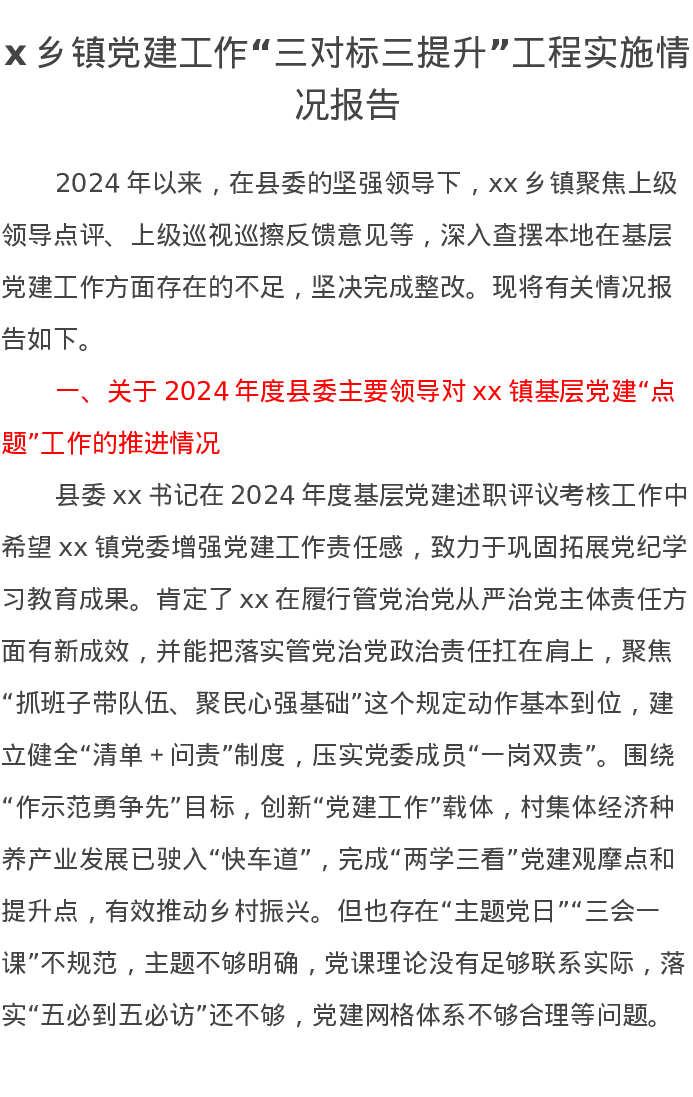 x 乡镇党建工作“三对标三提升”工程实施情况报告

2024 年以来，在县委的坚强领导下，xx 乡镇聚焦上级领导点评、上级巡视巡擦反馈意见等，深入查摆本地在基层党建工作方面存在的不足，坚决完成整改。现将有关情况报告如下。

一、关于 2024 年度县委主要领导对 xx 镇基层党建“点题”工作的推进情况

县委 xx 书记在 2024 年度基层党建述职评议考核工作中希望 xx 镇党委增强党建工作责任感，致力于巩固拓展党纪学习教育成果。肯定了 xx 在履行管党治党从严治党主体责任方面有新成效，并能把落实管党治党政治责任扛在肩上，聚焦“抓班子带队伍、聚民心强基础”这个规定动作基本到位，建立健全“清单 + 问责”制度，压实党委成员“一岗双责”。围绕“作示范勇争先”目标，创新“党建工作”载体，村集体经济种养产业发展已驶入“快车道”，完成“两学三看”党建观摩点和提升点，有效推动乡村振兴。但也存在“主题党日”“三会一课”不规范，主题不够明确，党课理论没有足够联系实际，落实“五必到五必访”还不够，党建网格体系不够合理等问题。